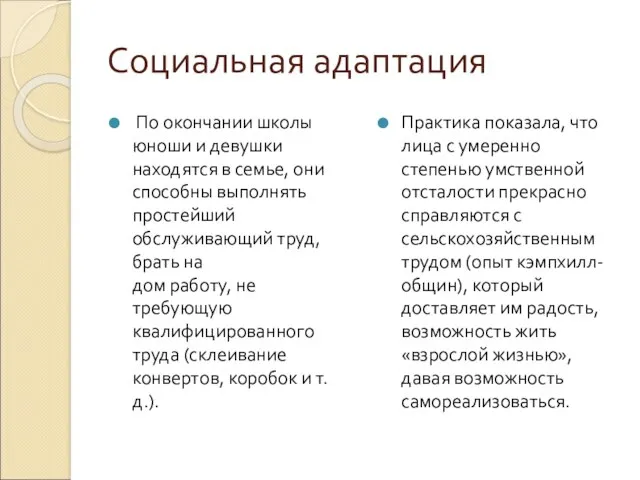 Социальная адаптация

По окончании школы юноши и девушки находятся в семье, они способны выполнять простейший обслуживающий труд, брать на дом работу, не требующую квалифицированного труда (склеивание конвертов, коробок и т. д.).

Практика показала, что лица с умеренно степенью умственной отсталости прекрасно справляются с сельскохозяйственным трудом (опыт кэмпхилл-общин), который доставляет им радость, возможность жить «взрослой жизнью», давая возможность самореализоваться.